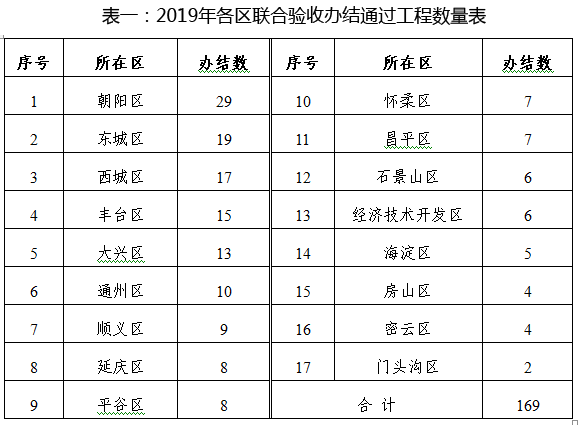 表一：2019年各区联合验收办结通过工程数量表

| 序号 | 所在区 | 办结数 | 序号 | 所在区 | 办结数 |
|---|---|---|---|---|---|
| 1 | 朝阳区 | 29 | 10 | 怀柔区 | 7 |
| 2 | 东城区 | 19 | 11 | 昌平区 | 7 |
| 3 | 西城区 | 17 | 12 | 石景山区 | 6 |
| 4 | 丰台区 | 15 | 13 | 经济技术开发区 | 6 |
| 5 | 大兴区 | 13 | 14 | 海淀区 | 5 |
| 6 | 通州区 | 10 | 15 | 房山区 | 4 |
| 7 | 顺义区 | 9 | 16 | 密云区 | 4 |
| 8 | 延庆区 | 8 | 17 | 门头沟区 | 2 |
| 9 | 平谷区 | 8 | 合 计 | | 169 |